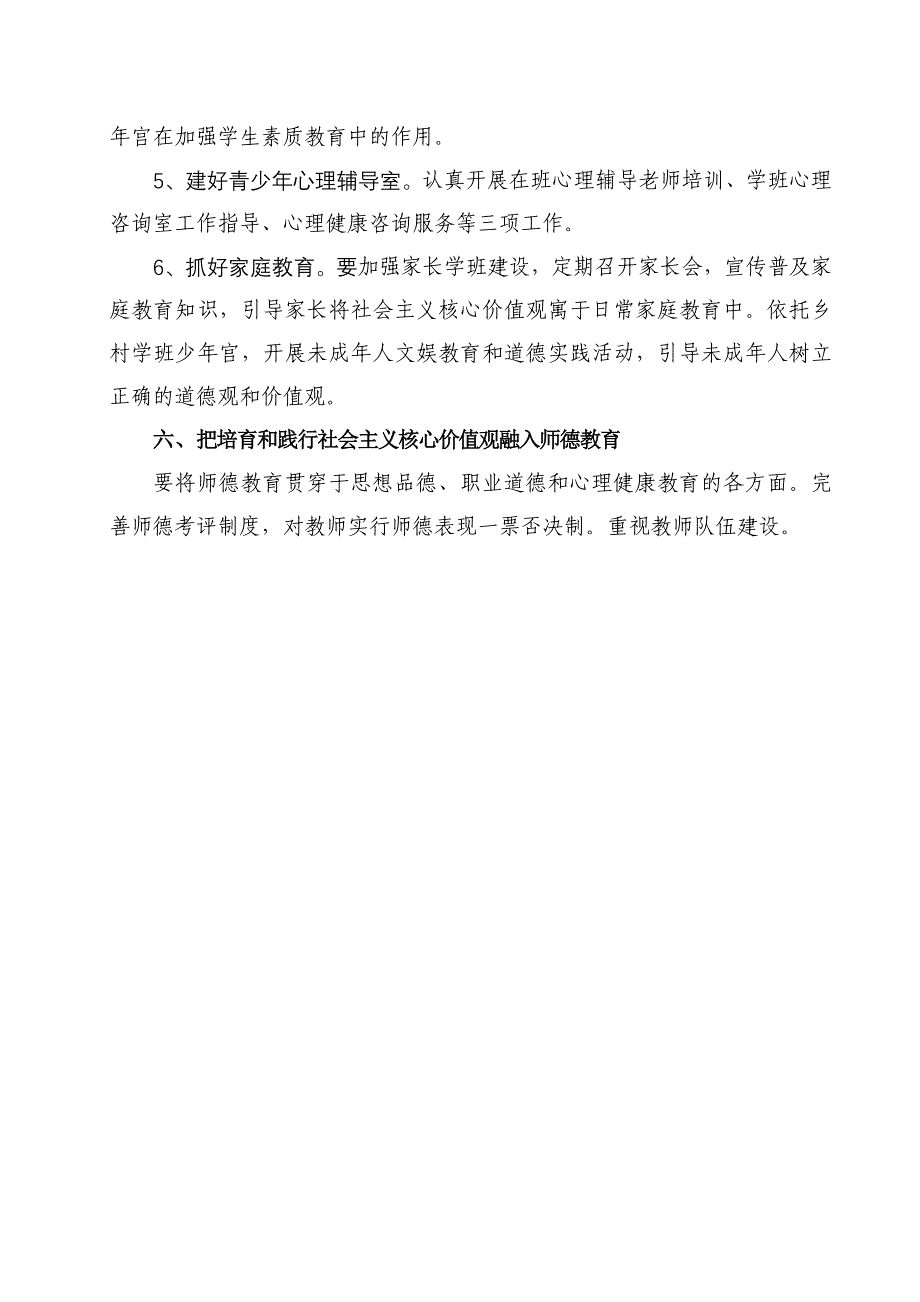 年宫在加强学生素质教育中的作用。

5、建好青少年心理辅导室。认真开展在班心理辅导老师培训、学班心理咨询室工作指导、心理健康咨询服务等三项工作。

6、抓好家庭教育。要加强家长学班建设，定期召开家长会，宣传普及家庭教育知识，引导家长将社会主义核心价值观寓于日常家庭教育中。依托乡村学班少年宫，开展未成年人文娱教育和道德实践活动，引导未成年人树立正确的道德观和价值观。

六、把培育和践行社会主义核心价值观融入师德教育

要将师德教育贯穿于思想品德、职业道德和心理健康教育的各方面。完善师德考评制度，对教师实行师德表现一票否决制。重视教师队伍建设。